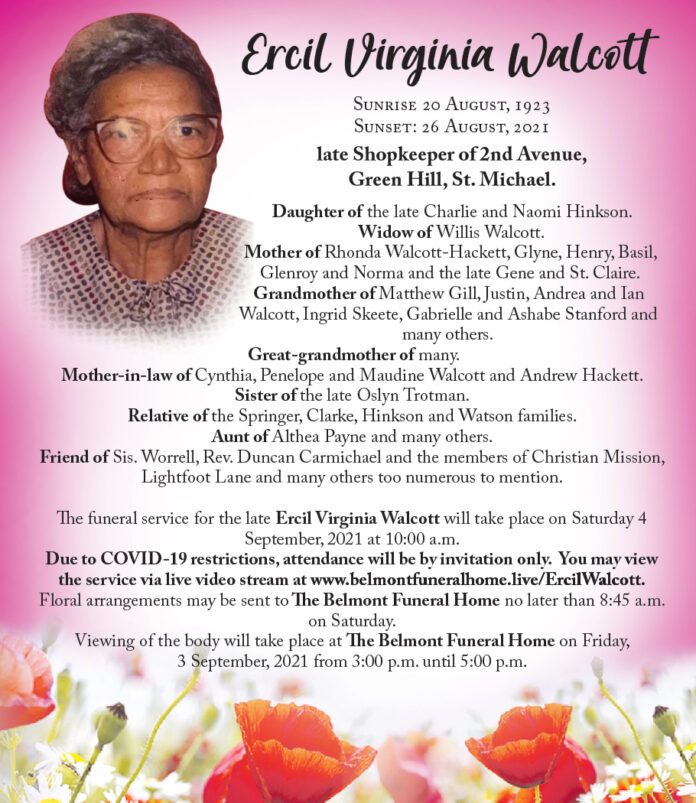 Ercil Virginia Walcott

Sunrise 20 August, 1923
Sunset: 26 August, 2021

late Shopkeeper of 2nd Avenue, Green Hill, St. Michael.

Daughter of the late Charlie and Naomi Hinkson.
Widow of Willis Walcott.
Mother of Rhonda Walcott-Hackett, Glyne, Henry, Basil, Glenroy and Norma and the late Gene and St. Claire.
Grandmother of Matthew Gill, Justin, Andrea and Ian Walcott, Ingrid Skeete, Gabrielle and Ashabe Stanford and many others.
Great-grandmother of many.
Mother-in-law of Cynthia, Penelope and Maudine Walcott and Andrew Hackett.
Sister of the late Oslyn Trotman.
Relative of the Springer, Clarke, Hinkson and Watson families.
Aunt of Althea Payne and many others.
Friend of Sis. Worrell, Rev. Duncan Carmichael and the members of Christian Mission, Lightfoot Lane and many others too numerous to mention.

The funeral service for the late Ercil Virginia Walcott will take place on Saturday 4 September, 2021 at 10:00 a.m.
Due to COVID-19 restrictions, attendance will be by invitation only. You may view the service via live video stream at www.belmontfuneralhome.live/ErcilWalcott.
Floral arrangements may be sent to The Belmont Funeral Home no later than 8:45 a.m. on Saturday.
Viewing of the body will take place at The Belmont Funeral Home on Friday, 3 September, 2021 from 3:00 p.m. until 5:00 p.m.